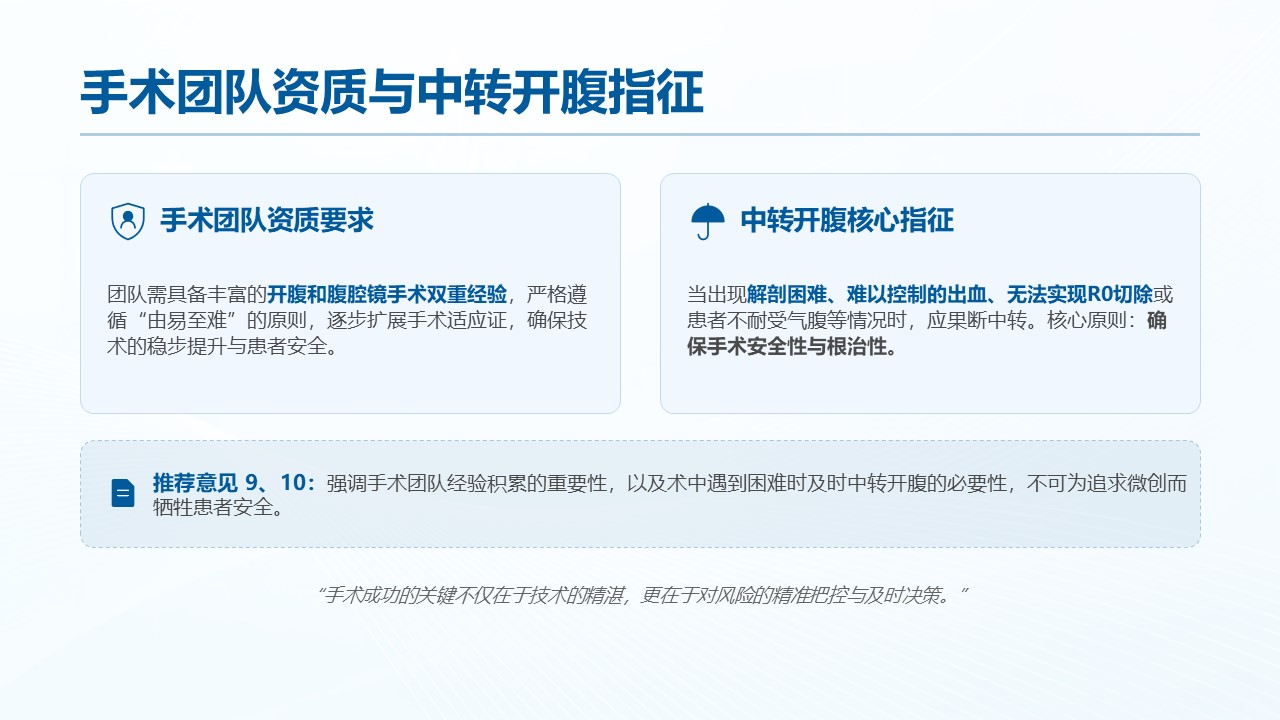 手术团队资质与中转开腹指征

手术团队资质要求

团队需具备丰富的开腹和腹腔镜手术双重经验，严格遵循“由易至难”的原则，逐步扩展手术适应证，确保技术的稳步提升与患者安全。

中转开腹核心指征

当出现解剖困难、难以控制的出血、无法实现R0切除或患者不耐受气腹等情况时，应果断中转。核心原则：确保手术安全性与根治性。

推荐意见9、10：强调手术团队经验积累的重要性，以及术中遇到困难时及时中转开腹的必要性，不可为追求微创而牺牲患者安全。

“手术成功的关键不仅在于技术的精湛，更在于对风险的精准把控与及时决策。”